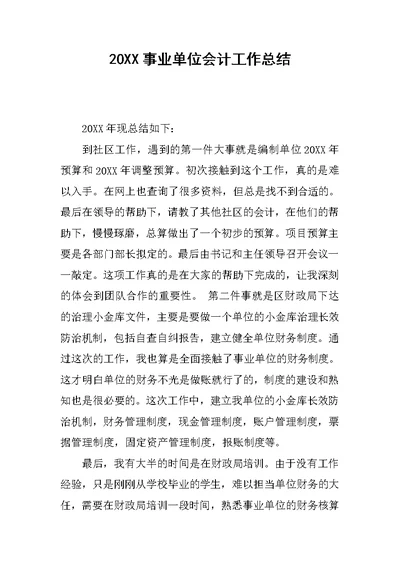 20XX 事业单位会计工作总结

20XX 年现总结如下:

到社区工作，遇到的第一件大事就是编制单位 20XX 年预算和 20XX 年调整预算。初次接触到这个工作，真的是难以入手。在网上也查询了很多资料，但总是找不到合适的。最后在领导的帮助下，请教了其他社区的会计，在他们的帮助下，慢慢琢磨，总算做出了一个初步的预算。项目预算主要是各部门部长拟定的。最后由书记和主任领导召开会议一一敲定。这项工作真的是在大家的帮助下完成的，让我深刻的体会到团队合作的重要性。 第二件事就是区财政局下达的治理小金库文件，主要是要做一个单位的小金库治理长效防治机制，包括自查自纠报告，建立健全单位财务制度。通过这次的工作，我也算是全面接触了事业单位的财务制度。这才明白单位的财务不光是做账就行了的，制度的建设和熟知也是很必要的。这次工作中，建立我单位的小金库长效防治机制，财务管理制度，现金管理制度，账户管理制度，票据管理制度，固定资产管理制度，报账制度等。

最后，我有大半的时间是在财政局培训。由于没有工作经验，只是刚刚从学校毕业的学生，难以担当单位财务的大任，需要在财政局培训一段时间，熟悉事业单位的财务核算